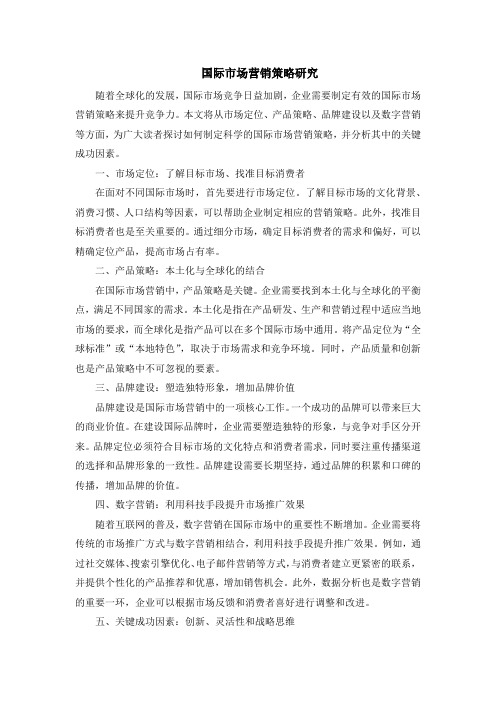 国际市场营销策略研究

随着全球化的发展，国际市场竞争日益加剧，企业需要制定有效的国际市场营销策略来提升竞争力。本文将从市场定位、产品策略、品牌建设以及数字营销等方面，为广大读者探讨如何制定科学的国际市场营销策略，并分析其中的关键成功因素。

一、市场定位：了解目标市场、找准目标消费者

在面对不同国际市场时，首先要进行市场定位。了解目标市场的文化背景、消费习惯、人口结构等因素，可以帮助企业制定相应的营销策略。此外，找准目标消费者也是至关重要的。通过细分市场，确定目标消费者的需求和偏好，可以精确定位产品，提高市场占有率。

二、产品策略：本土化与全球化的结合

在国际市场营销中，产品策略是关键。企业需要找到本土化与全球化的平衡点，满足不同国家的需求。本土化是指在产品研发、生产和营销过程中适应当地市场的要求，而全球化是指产品可以在多个国际市场中通用。将产品定位为“全球标准”或“本地特色”，取决于市场需求和竞争环境。同时，产品质量和创新也是产品策略中不可忽视的要素。

三、品牌建设：塑造独特形象，增加品牌价值

品牌建设是国际市场营销中的一项核心工作。一个成功的品牌可以带来巨大的商业价值。在建设国际品牌时，企业需要塑造独特的形象，与竞争对手区分开来。品牌定位必须符合目标市场的文化特点和消费者需求，同时要注重传播渠道的选择和品牌形象的一致性。品牌建设需要长期坚持，通过品牌的积累和口碑的传播，增加品牌的价值。

四、数字营销：利用科技手段提升市场推广效果

随着互联网的普及，数字营销在国际市场中的重要性不断增加。企业需要将传统的市场推广方式与数字营销相结合，利用科技手段提升推广效果。例如，通过社交媒体、搜索引擎优化、电子邮件营销等方式，与消费者建立更紧密的联系，并提供个性化的产品推荐和优惠，增加销售机会。此外，数据分析也是数字营销的重要一环，企业可以根据市场反馈和消费者喜好进行调整和改进。

五、关键成功因素：创新、灵活性和战略思维